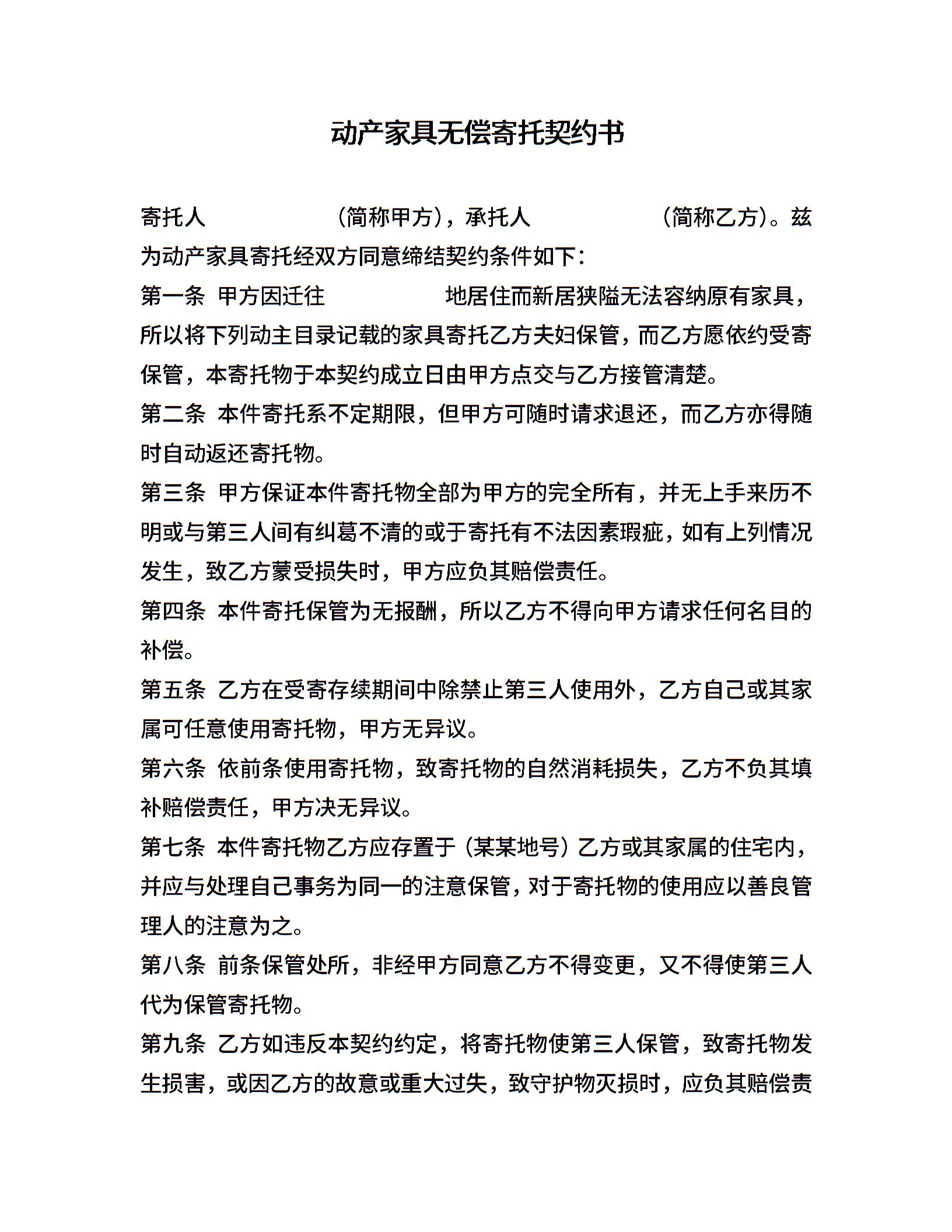 动产家具无偿寄托契约书

寄托人　　　　　　（简称甲方），承托人　　　　　　（简称乙方）。兹为动产家具寄托经双方同意缔结契约条件如下：

第一条 甲方因迁往　　　　　　地居住而新居狭隘无法容纳原有家具，所以将下列动主目录记载的家具寄托乙方夫妇保管，而乙方愿依约受寄保管，本寄托物于本契约成立日由甲方点交与乙方接管清楚。

第二条 本件寄托系不定期限，但甲方可随时请求退还，而乙方亦得随时自动返还寄托物。

第三条 甲方保证本件寄托物全部为甲方的完全所有，并无上手来历不明或与第三人间有纠葛不清的或于寄托有不法因素瑕疵，如有上列情况发生，致乙方蒙受损失时，甲方应负其赔偿责任。

第四条 本件寄托保管为无报酬，所以乙方不得向甲方请求任何名目的补偿。

第五条 乙方在受寄存续期间中除禁止第三人使用外，乙方自己或其家属可任意使用寄托物，甲方无异议。

第六条 依前条使用寄托物，致寄托物的自然消耗损失，乙方不负其填补赔偿责任，甲方决无异议。

第七条 本件寄托物乙方应存置于（某某地号）乙方或其家属的住宅内，并应与处理自己事务为同一的注意保管，对于寄托物的使用应以善良管理人的注意为之。

第八条 前条保管处所，非经甲方同意乙方不得变更，又不得使第三人代为保管寄托物。

第九条 乙方如违反本契约约定，将寄托物使第三人保管，致寄托物发生损害，或因乙方的故意或重大过失，致守护物灭损时，应负其赔偿责